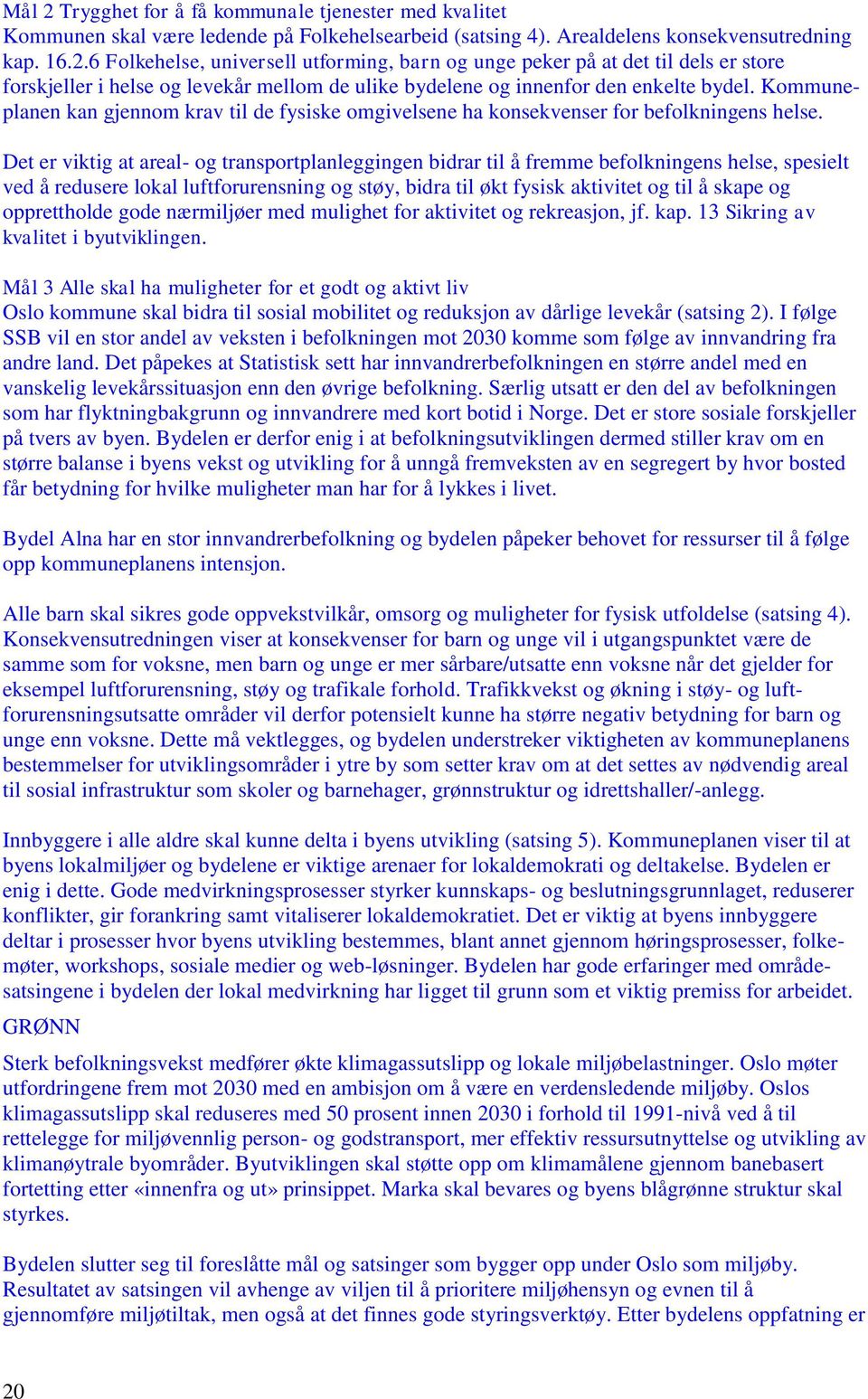 Mål 2 Trygghet for å få kommunale tjenester med kvalitet
Kommunen skal være ledende på Folkehelsearbeid (satsing 4). Arealdelens konsekvensutredning kap. 16.2.6 Folkehelse, universell utforming, barn og unge peker på at det til dels er store forskjeller i helse og levekår mellom de ulike bydelene og innenfor den enkelte bydel. Kommuneplanen kan gjennom krav til de fysiske omgivelsene ha konsekvenser for befolkningens helse.

Det er viktig at areal- og transportplanleggingen bidrar til å fremme befolkningens helse, spesielt ved å redusere lokal luftforurensning og støy, bidra til økt fysisk aktivitet og til å skape og opprettholde gode nærmiljøer med mulighet for aktivitet og rekreasjon, jf. kap. 13 Sikring av kvalitet i byutviklingen.

Mål 3 Alle skal ha muligheter for et godt og aktivt liv
Oslo kommune skal bidra til sosial mobilitet og reduksjon av dårlige levekår (satsing 2). I følge SSB vil en stor andel av veksten i befolkningen mot 2030 komme som følge av innvandring fra andre land. Det påpekes at Statistisk sett har innvandrerbefolkningen en større andel med en vanskelig levekårssituasjon enn den øvrige befolkning. Særlig utsatt er den del av befolkningen som har flyktningbakgrunn og innvandrere med kort botid i Norge. Det er store sosiale forskjeller på tvers av byen. Bydelen er derfor enig i at befolkningsutviklingen dermed stiller krav om en større balanse i byens vekst og utvikling for å unngå fremveksten av en segregert by hvor bosted får betydning for hvilke muligheter man har for å lykkes i livet.

Bydel Alna har en stor innvandrerbefolkning og bydelen påpeker behovet for ressurser til å følge opp kommuneplanens intensjon.

Alle barn skal sikres gode oppvekstvilkår, omsorg og muligheter for fysisk utfoldelse (satsing 4). Konsekvensutredningen viser at konsekvenser for barn og unge vil i utgangspunktet være de samme som for voksne, men barn og unge er mer sårbare/utsatte enn voksne når det gjelder for eksempel luftforurensning, støy og trafikale forhold. Trafikkvekst og økning i støy- og luftforurensningsutsatte områder vil derfor potensielt kunne ha større negativ betydning for barn og unge enn voksne. Dette må vektlegges, og bydelen understreker viktigheten av kommuneplanens bestemmelser for utviklingsområder i ytre by som setter krav om at det settes av nødvendig areal til sosial infrastruktur som skoler og barnehager, grønnstruktur og idrettshaller/-anlegg.

Innbyggere i alle aldre skal kunne delta i byens utvikling (satsing 5). Kommuneplanen viser til at byens lokalmiljøer og bydelene er viktige arenaer for lokaldemokrati og deltakelse. Bydelen er enig i dette. Gode medvirkningsprosesser styrker kunnskaps- og beslutningsgrunnlaget, reduserer konflikter, gir forankring samt vitaliserer lokaldemokratiet. Det er viktig at byens innbyggere deltar i prosesser hvor byens utvikling bestemmes, blant annet gjennom høringsprosesser, folkemøter, workshops, sosiale medier og web-løsninger. Bydelen har gode erfaringer med områdesatsingene i bydelen der lokal medvirkning har ligget til grunn som et viktig premiss for arbeidet.
GRØNN
Sterk befolkningsvekst medfører økte klimagassutslipp og lokale miljøbelastninger. Oslo møter utfordringene frem mot 2030 med en ambisjon om å være en verdensledende miljøby. Oslos klimagassutslipp skal reduseres med 50 prosent innen 2030 i forhold til 1991-nivå ved å til rettelegge for miljøvennlig person- og godstransport, mer effektiv ressursutnyttelse og utvikling av klimanøytrale byområder. Byutviklingen skal støtte opp om klimamålene gjennom banebasert fortetting etter «innenfra og ut» prinsippet. Marka skal bevares og byens blågrønne struktur skal styrkes.

Bydelen slutter seg til foreslåtte mål og satsinger som bygger opp under Oslo som miljøby. Resultatet av satsingen vil avhenge av viljen til å prioritere miljøhensyn og evnen til å gjennomføre miljøtiltak, men også at det finnes gode styringsverktøy. Etter bydelens oppfatning er

20